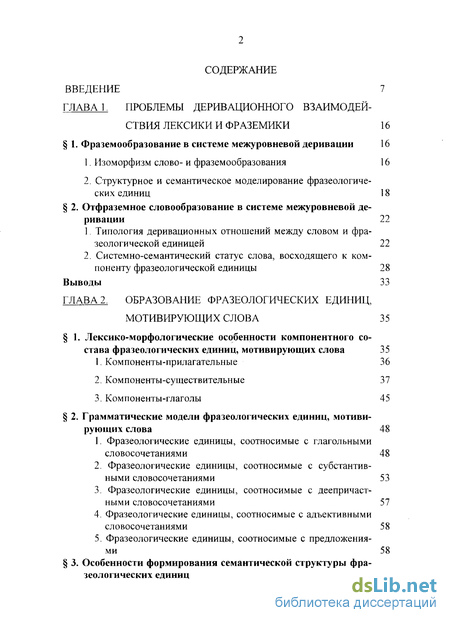 2

СОДЕРЖАНИЕ

ВВЕДЕНИЕ 7

ГЛАВА 1. ПРОБЛЕМЫ ДЕРИВАЦИОННОГО ВЗАИМОДЕЙСТВИЯ ЛЕКСИКИ И ФРАЗЕМИКИ 16

§ 1. Фраземообразование в системе межуровневой деривации 16

1. Изоморфизм слово- и фраземообразования 16

2. Структурное и семантическое моделирование фразеологических единиц 18

§ 2. Отфраземное словообразование в системе межуровневой деривации 22

1. Типология деривационных отношений между словом и фразеологической единицей 22

2. Системно-семантический статус слова, восходящего к компоненту фразеологической единицы 28

Выводы 33

ГЛАВА 2. ОБРАЗОВАНИЕ ФРАЗЕОЛОГИЧЕСКИХ ЕДИНИЦ, МОТИВИРУЮЩИХ СЛОВА 35

§ 1. Лексико-морфологические особенности компонентного состава фразеологических единиц, мотивирующих слова 35

1. Компоненты-прилагательные 36

2. Компоненты-существительные 37

3. Компоненты-глаголы 45

§ 2. Грамматические модели фразеологических единиц, мотивирующих слова 48

1. Фразеологические единицы, соотносимые с глагольными словосочетаниями 48

2. Фразеологические единицы, соотносимые с субстантивными словосочетаниями 53

3. Фразеологические единицы, соотносимые с деепричастными словосочетаниями 57

4. Фразеологические единицы, соотносимые с адъективными словосочетаниями 58

5. Фразеологические единицы, соотносимые с предложениями 58

§ 3. Особенности формирования семантической структуры фразеологических единиц

dsLib.net
библиотека диссертаций